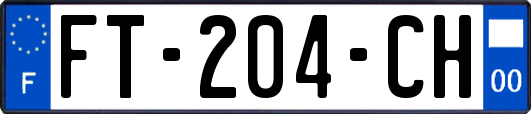 F

FT-204-CH

00